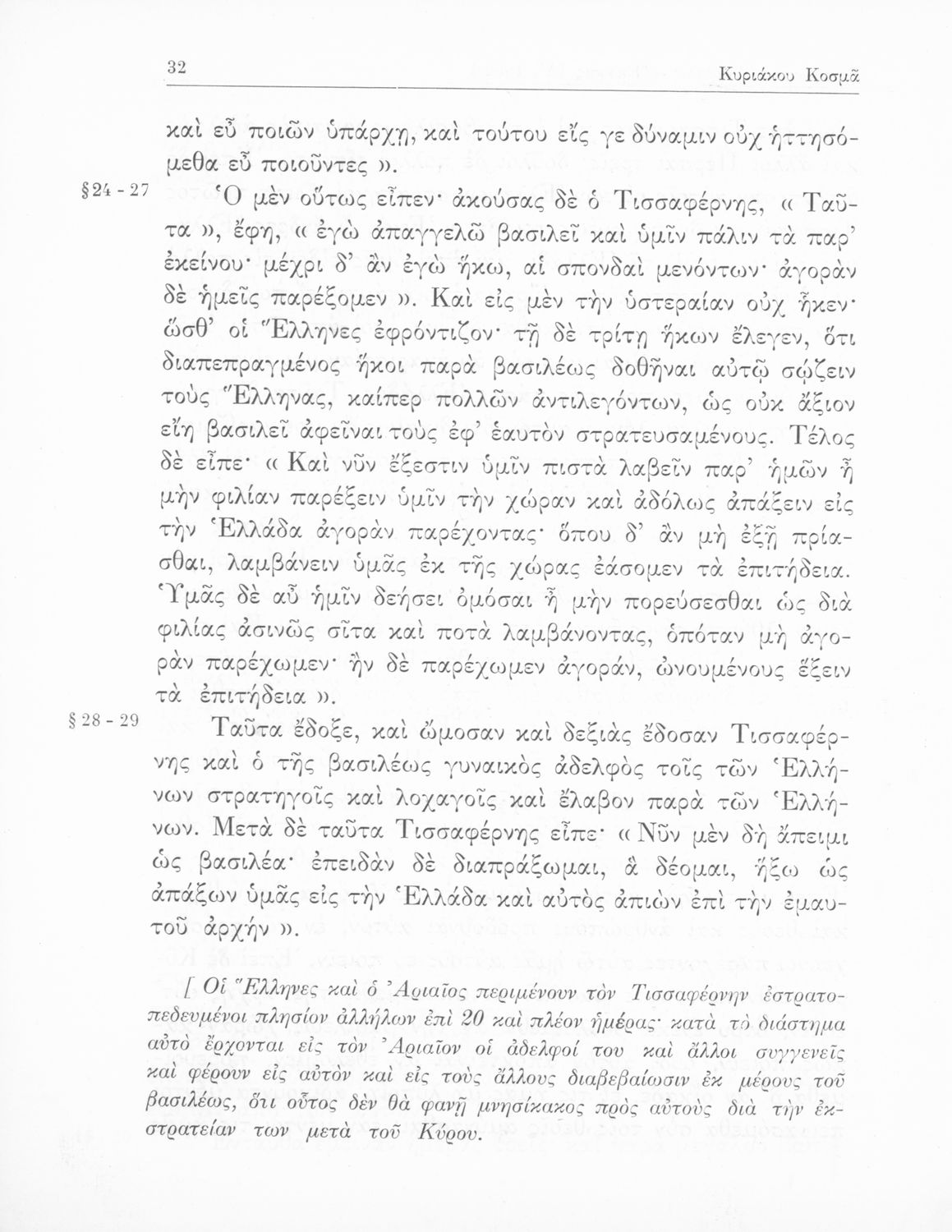 32

Κυριάκου Κοσμᾶ

καὶ εὖ ποιῶν ὑπάρχῃ, καὶ τούτου εἴς γε δύναμιν οὐχ ἡττησόμεθα εὖ ποιοῦντες ».

§ 24 - 27 Ὁ μὲν οὕτως εἶπεν· ἀκούσας δὲ ὁ Τισσαφέρνης, « Ταῦτα », ἔφη, « ἐγὼ ἀπαγγελῶ βασιλεῖ καὶ ὑμῖν πάλιν τὰ παρ' ἐκείνου· μέχρι δ' ἂν ἐγὼ ἥκω, αἱ σπονδαὶ μενόντων· ἀγορὰν δὲ ἡμεῖς παρέξομεν ». Καὶ εἰς μὲν τὴν ὑστεραίαν οὐχ ἧκεν· ὥσθ' οἱ Ἕλληνες ἐφρόντιζον· τῇ δὲ τρίτῃ ἥκων ἔλεγεν, ὅτι διαπεπραγμένος ἥκοι παρὰ βασιλέως δοθῆναι αὐτῷ σῴζειν τοὺς Ἕλληνας, καίπερ πολλῶν ἀντιλεγόντων, ὡς οὐκ ἄξιον εἴη βασιλεῖ ἀφεῖναι τοὺς ἐφ' ἑαυτὸν στρατευσαμένους. Τέλος δὲ εἶπε· « Καὶ νῦν ἔξεστιν ὑμῖν πιστὰ λαβεῖν παρ' ἡμῶν ἦ μὴν φιλίαν παρέξειν ὑμῖν τὴν χώραν καὶ ἀδόλως ἀπάξειν εἰς τὴν Ἑλλάδα ἀγορὰν παρέχοντας· ὅπου δ' ἂν μὴ ἐξῇ πρίασθαι, λαμβάνειν ὑμᾶς ἐκ τῆς χώρας ἐάσομεν τὰ ἐπιτήδεια. Ὑμᾶς δὲ αὖ ἡμῖν δεήσει ὀμόσαι ἦ μὴν πορεύσεσθαι ὡς διὰ φιλίας ἀσινῶς σῖτα καὶ ποτὰ λαμβάνοντας, ὁπόταν μὴ ἀγορὰν παρέχωμεν· ἢν δὲ παρέχωμεν ἀγοράν, ὠνουμένους ἕξειν τὰ ἐπιτήδεια ».

§ 28 - 29 Ταῦτα ἔδοξε, καὶ ὤμοσαν καὶ δεξιὰς ἔδοσαν Τισσαφέρνης καὶ ὁ τῆς βασιλέως γυναικὸς ἀδελφὸς τοῖς τῶν Ἑλλήνων στρατηγοῖς καὶ λοχαγοῖς καὶ ἔλαβον παρὰ τῶν Ἑλλήνων. Μετὰ δὲ ταῦτα Τισσαφέρνης εἶπε· « Νῦν μὲν δὴ ἄπειμι ὡς βασιλέα· ἐπειδὰν δὲ διαπράξωμαι, ἃ δέομαι, ἥξω ὡς ἀπάξων ὑμᾶς εἰς τὴν Ἑλλάδα καὶ αὐτὸς ἀπιὼν ἐπὶ τὴν ἐμαυτοῦ ἀρχήν ».

[ Οἱ Ἕλληνες καὶ ὁ Ἀριαῖος περιμένουν τὸν Τισσαφέρνην ἐστρατοπεδευμένοι πλησίον ἀλλήλων ἐπὶ 20 καὶ πλέον ἡμέρας· κατὰ τὸ διάστημα αὐτὸ ἔρχονται εἰς τὸν Ἀριαῖον οἱ ἀδελφοί του καὶ ἄλλοι συγγενεῖς καὶ φέρουν εἰς αὐτὸν καὶ εἰς τοὺς ἄλλους διαβεβαίωσιν ἐκ μέρους τοῦ βασιλέως, ὅτι οὗτος δὲν θὰ φανῇ μνησίκακος πρὸς αὐτοὺς διὰ τὴν ἐκστρατείαν των μετὰ τοῦ Κύρου.